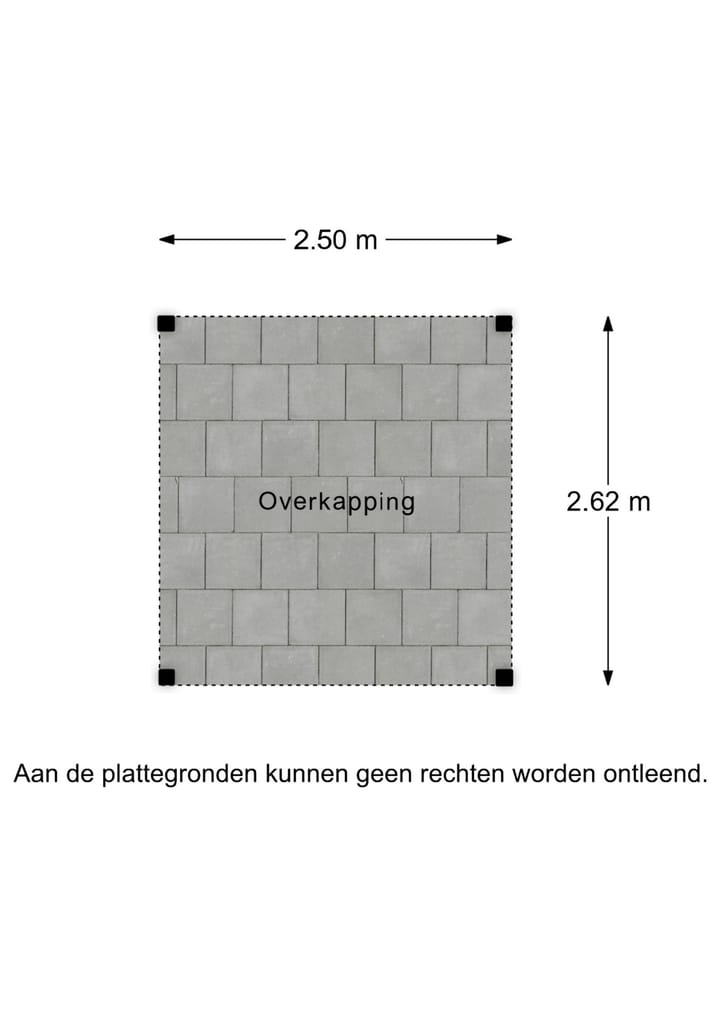 2.50 m

Overkapping

2.62 m

Aan de plattegronden kunnen geen rechten worden ontleend.